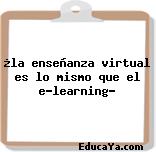 ¿la enseñanza virtual es lo mismo que el e-learning-

EducaYa.com